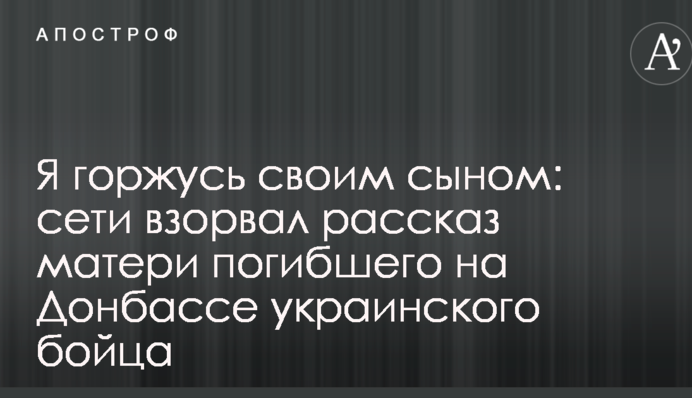 АПОСТРОФ

A'

Я горжусь своим сыном: сети взорвал рассказ матери погибшего на Донбассе украинского бойца